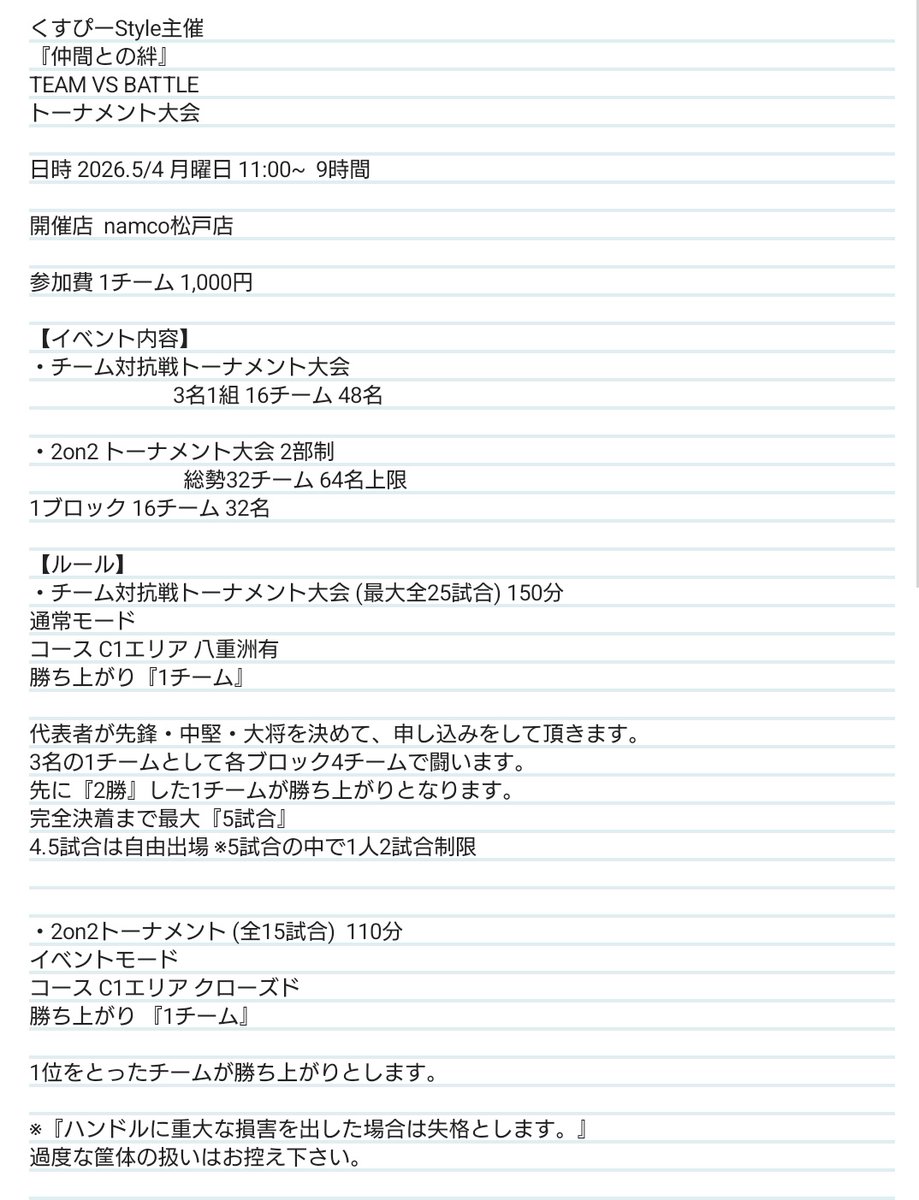 くすぴーStyle主催
『仲間との絆』
TEAM VS BATTLE
トーナメント大会

日時 2026.5/4 月曜日 11:00~ 9時間

開催店 namco松戸店

参加費 1チーム 1,000円

【イベント内容】
・チーム対抗戦トーナメント大会
3名1組 16チーム 48名

・2on2 トーナメント大会 2部制
総勢32チーム 64名上限
1ブロック 16チーム 32名

【ルール】
・チーム対抗戦トーナメント大会 (最大全25試合) 150分
通常モード
コース C1エリア 八重洲有
勝ち上がり『1チーム』

代表者が先鋒・中堅・大将を決めて、申し込みをして頂きます。
3名の1チームとして各ブロック4チームで闘います。
先に『2勝』した1チームが勝ち上がりとなります。
完全決着まで最大『5試合』
4.5試合は自由出場 ※5試合の中で1人2試合制限

・2on2トーナメント (全15試合) 110分
イベントモード
コース C1エリア クローズド
勝ち上がり 『1チーム』

1位をとったチームが勝ち上がりとします。

※『ハンドルに重大な損害を出した場合は失格とします。』
過度な筐体の扱いはお控え下さい。